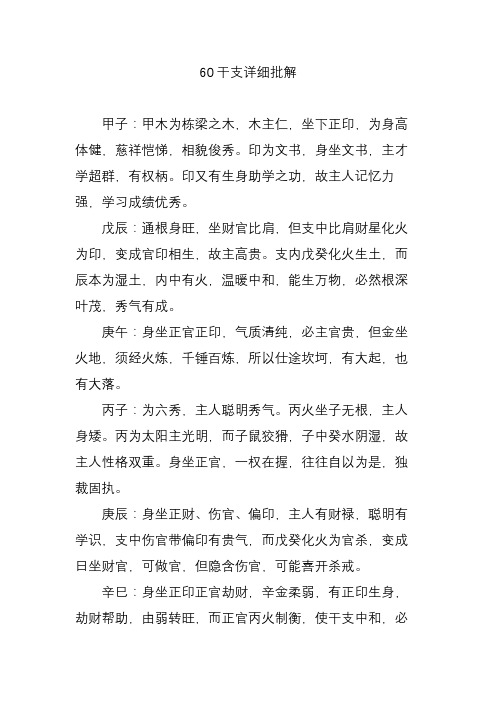 60干支详细批解

甲子：甲木为栋梁之木，木主仁，坐下正印，为身高体健，慈祥恺悌，相貌俊秀。印为文书，身坐文书，主才学超群，有权柄。印又有生身助学之功，故主人记忆力强，学习成绩优秀。

戊辰：通根身旺，坐财官比肩，但支中比肩财星化火为印，变成官印相生，故主高贵。支内戊癸化火生土，而辰本为湿土，内中有火，温暖中和，能生万物，必然根深叶茂，秀气有成。

庚午：身坐正官正印，气质清纯，必主官贵，但金坐火地，须经火炼，千锤百炼，所以仕途坎坷，有大起，也有大落。

丙子：为六秀，主人聪明秀气。丙火坐子无根，主人身矮。丙为太阳主光明，而子鼠狡猾，子中癸水阴湿，故主人性格双重。身坐正官，一权在握，往往自以为是，独裁固执。

庚辰：身坐正财、伤官、偏印，主人有财禄，聪明有学识，支中伤官带偏印有贵气，而戊癸化火为官杀，变成日坐财官，可做官，但隐含伤官，可能喜开杀戒。

辛巳：身坐正印正官劫财，辛金柔弱，有正印生身，劫财帮助，由弱转旺，而正官丙火制衡，使干支中和，必